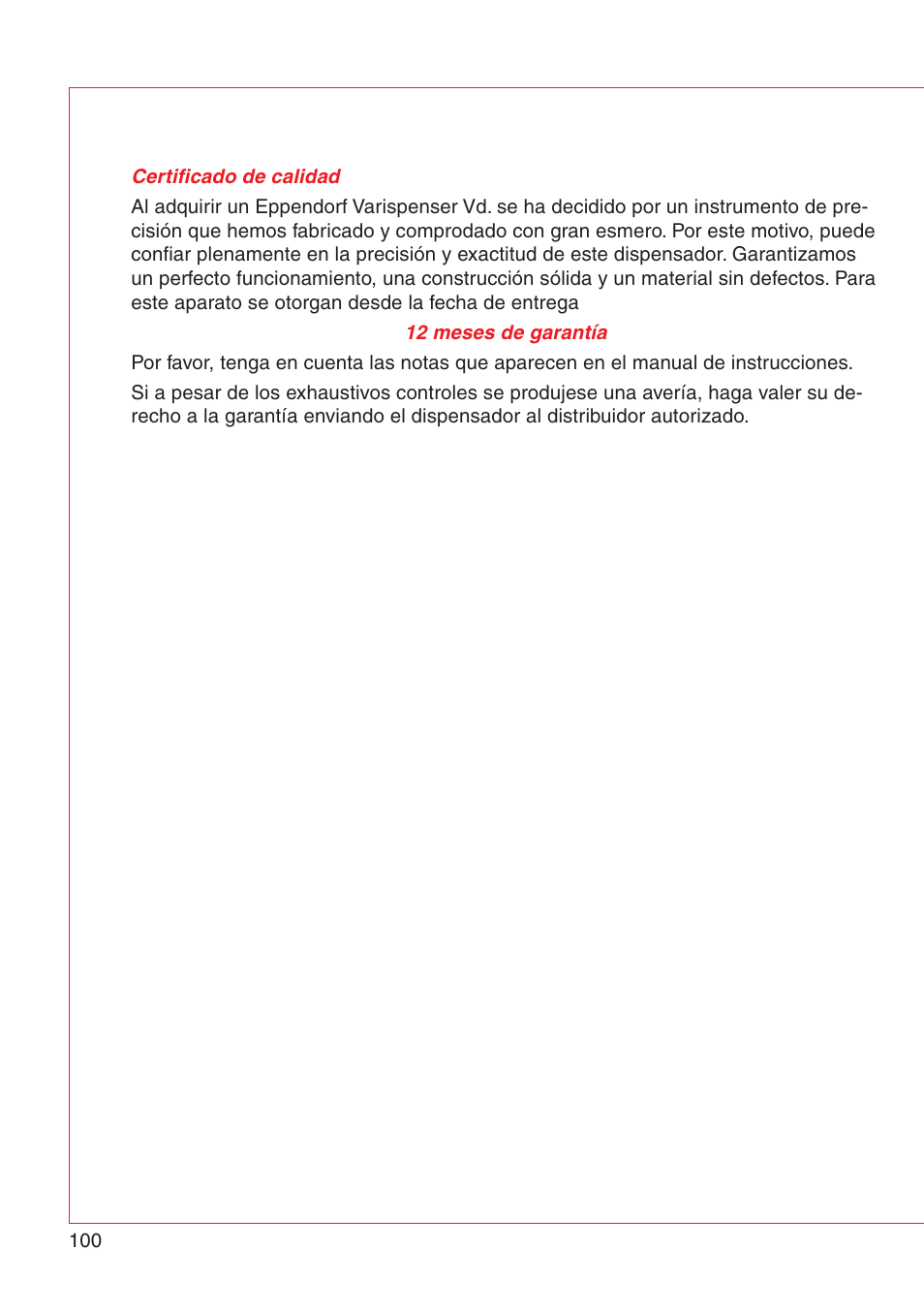 Certificado de calidad

Al adquirir un Eppendorf Varispenser Vd. se ha decidido por un instrumento de precisión que hemos fabricado y comprodado con gran esmero. Por este motivo, puede confiar plenamente en la precisión y exactitud de este dispensador. Garantizamos un perfecto funcionamiento, una construcción sólida y un material sin defectos. Para este aparato se otorgan desde la fecha de entrega

12 meses de garantía

Por favor, tenga en cuenta las notas que aparecen en el manual de instrucciones.

Si a pesar de los exhaustivos controles se produjese una avería, haga valer su derecho a la garantía enviando el dispensador al distribuidor autorizado.

100